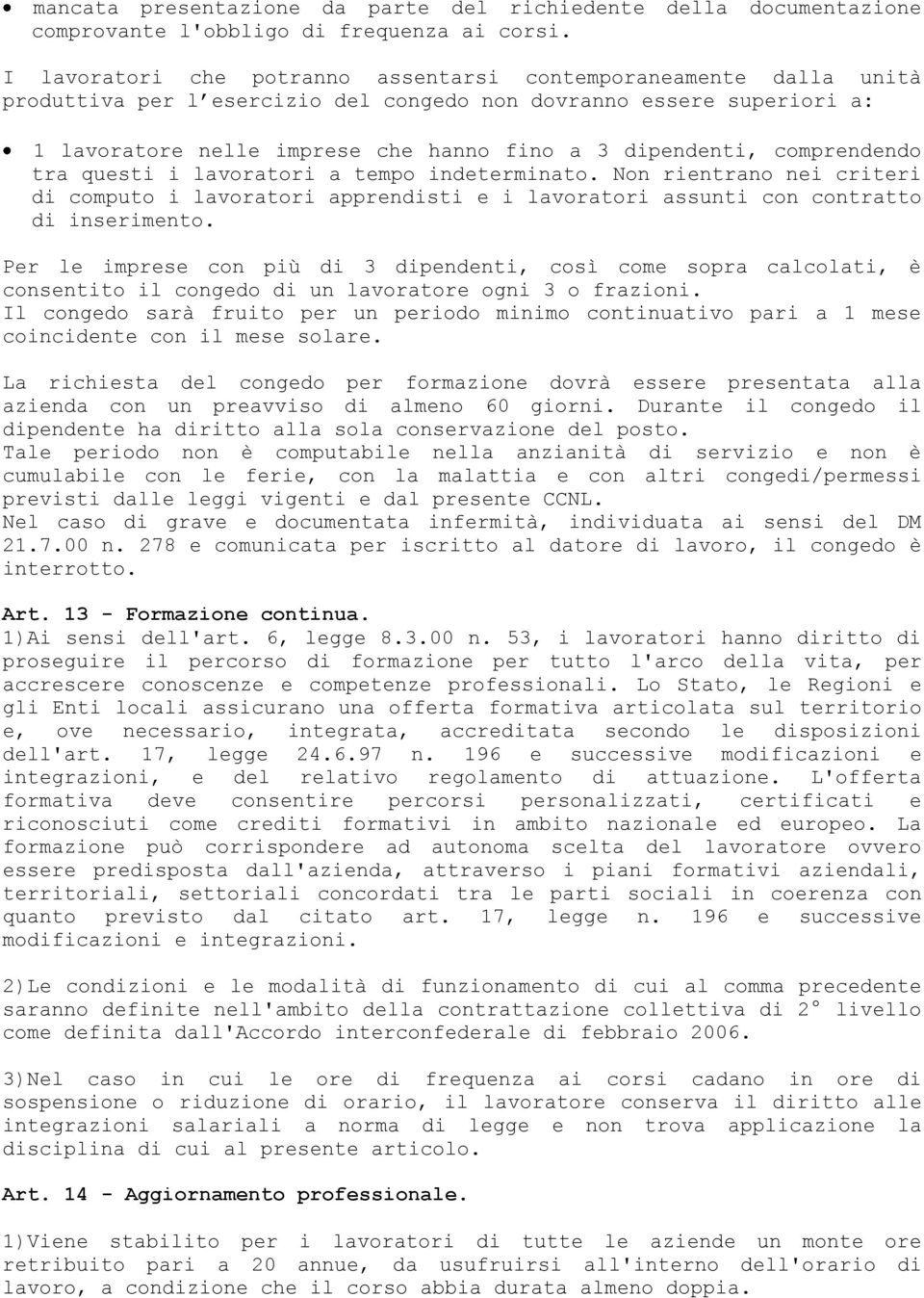 • mancata presentazione da parte del richiedente della documentazione comprovante l'obbligo di frequenza ai corsi.

I lavoratori che potranno assentarsi contemporaneamente dalla unità produttiva per l'esercizio del congedo non dovranno essere superiori a:

• 1 lavoratore nelle imprese che hanno fino a 3 dipendenti, comprendendo tra questi i lavoratori a tempo indeterminato. Non rientrano nei criteri di computo i lavoratori apprendisti e i lavoratori assunti con contratto di inserimento.

Per le imprese con più di 3 dipendenti, così come sopra calcolati, è consentito il congedo di un lavoratore ogni 3 o frazioni.
Il congedo sarà fruito per un periodo minimo continuativo pari a 1 mese coincidente con il mese solare.

La richiesta del congedo per formazione dovrà essere presentata alla azienda con un preavviso di almeno 60 giorni. Durante il congedo il dipendente ha diritto alla sola conservazione del posto.
Tale periodo non è computabile nella anzianità di servizio e non è cumulabile con le ferie, con la malattia e con altri congedi/permessi previsti dalle leggi vigenti e dal presente CCNL.
Nel caso di grave e documentata infermità, individuata ai sensi del DM 21.7.00 n. 278 e comunicata per iscritto al datore di lavoro, il congedo è interrotto.

Art. 13 - Formazione continua.
1)Ai sensi dell'art. 6, legge 8.3.00 n. 53, i lavoratori hanno diritto di proseguire il percorso di formazione per tutto l'arco della vita, per accrescere conoscenze e competenze professionali. Lo Stato, le Regioni e gli Enti locali assicurano una offerta formativa articolata sul territorio e, ove necessario, integrata, accreditata secondo le disposizioni dell'art. 17, legge 24.6.97 n. 196 e successive modificazioni e integrazioni, e del relativo regolamento di attuazione. L'offerta formativa deve consentire percorsi personalizzati, certificati e riconosciuti come crediti formativi in ambito nazionale ed europeo. La formazione può corrispondere ad autonoma scelta del lavoratore ovvero essere predisposta dall'azienda, attraverso i piani formativi aziendali, territoriali, settoriali concordati tra le parti sociali in coerenza con quanto previsto dal citato art. 17, legge n. 196 e successive modificazioni e integrazioni.

2)Le condizioni e le modalità di funzionamento di cui al comma precedente saranno definite nell'ambito della contrattazione collettiva di 2° livello come definita dall'Accordo interconfederale di febbraio 2006.

3)Nel caso in cui le ore di frequenza ai corsi cadano in ore di sospensione o riduzione di orario, il lavoratore conserva il diritto alle integrazioni salariali a norma di legge e non trova applicazione la disciplina di cui al presente articolo.

Art. 14 - Aggiornamento professionale.

1)Viene stabilito per i lavoratori di tutte le aziende un monte ore retribuito pari a 20 annue, da usufruirsi all'interno dell'orario di lavoro, a condizione che il corso abbia durata almeno doppia.